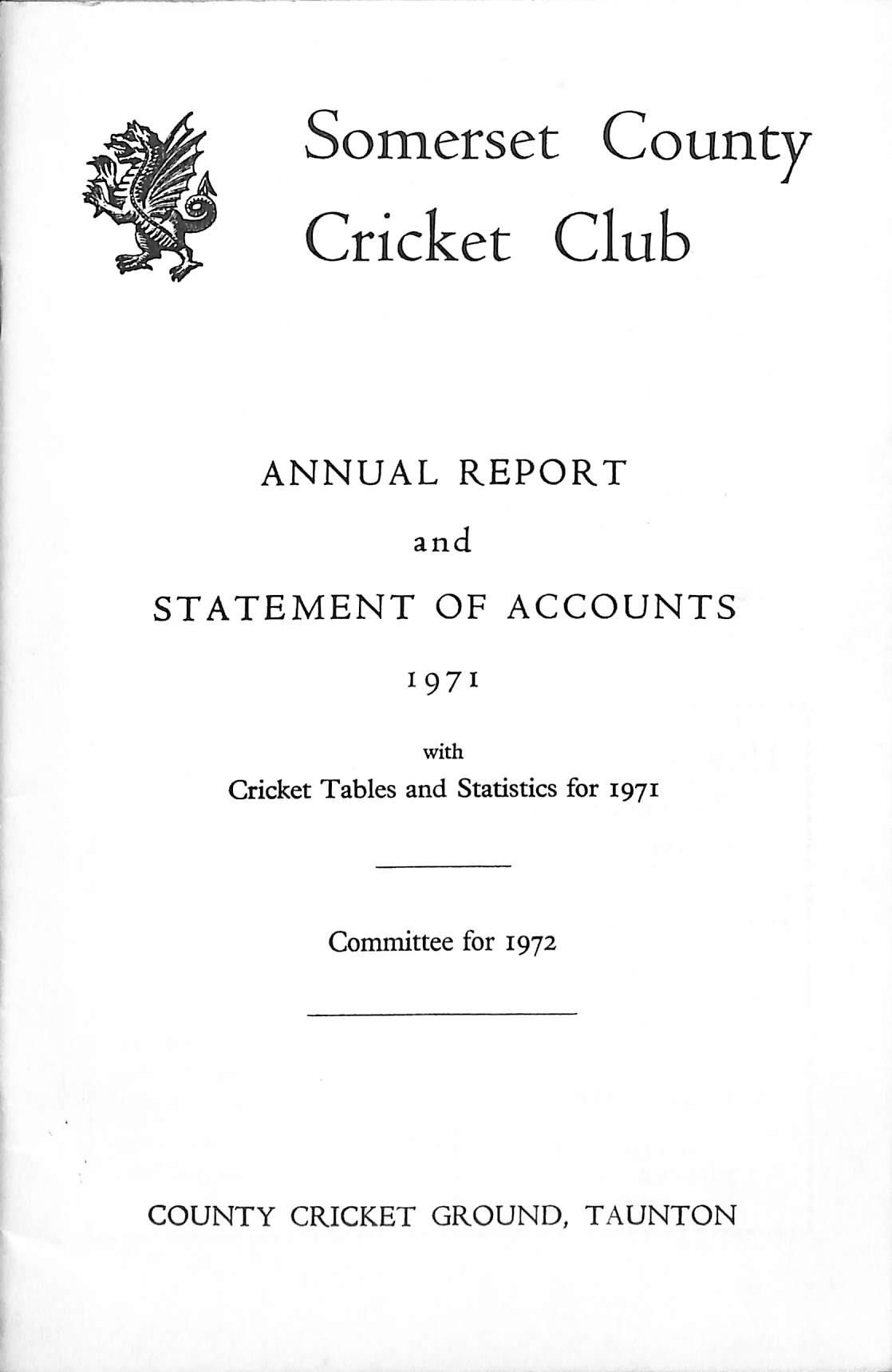 Somerset County Cricket Club

ANNUAL REPORT

and

STATEMENT OF ACCOUNTS

1971

with

Cricket Tables and Statistics for 1971

Committee for 1972

COUNTY CRICKET GROUND, TAUNTON